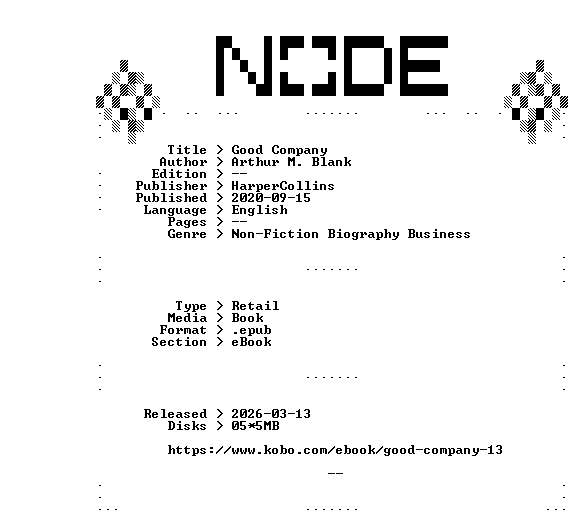 NODE

Title > Good Company
Author > Arthur M. Blank
Edition > --
Publisher > HarperCollins
Published > 2020-09-15
Language > English
Pages > --
Genre > Non-Fiction Biography Business

Type > Retail
Media > Book
Format > .epub
Section > eBook

Released > 2026-03-13
Disks > 05*5MB

https://www.kobo.com/ebook/good-company-13

--